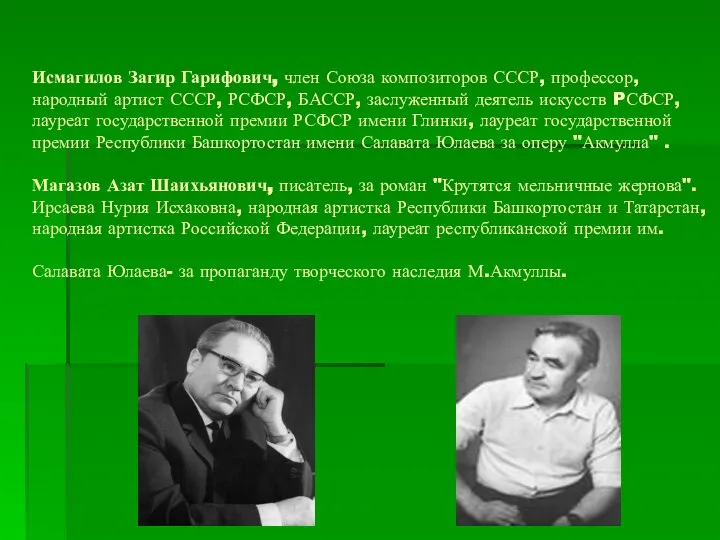 Исмагилов Загир Гарифович, член Союза композиторов СССР, профессор, народный артист СССР, РСФСР, БАССР, заслуженный деятель искусств РСФСР, лауреат государственной премии РСФСР имени Глинки, лауреат государственной премии Республики Башкортостан имени Салавата Юлаева за оперу "Акмулла" .

Магазов Азат Шаихьянович, писатель, за роман "Крутятся мельничные жернова". Ирсаева Нурия Исхаковна, народная артистка Республики Башкортостан и Татарстан, народная артистка Российской Федерации, лауреат республиканской премии им.

Салавата Юлаева- за пропаганду творческого наследия М.Акмуллы.